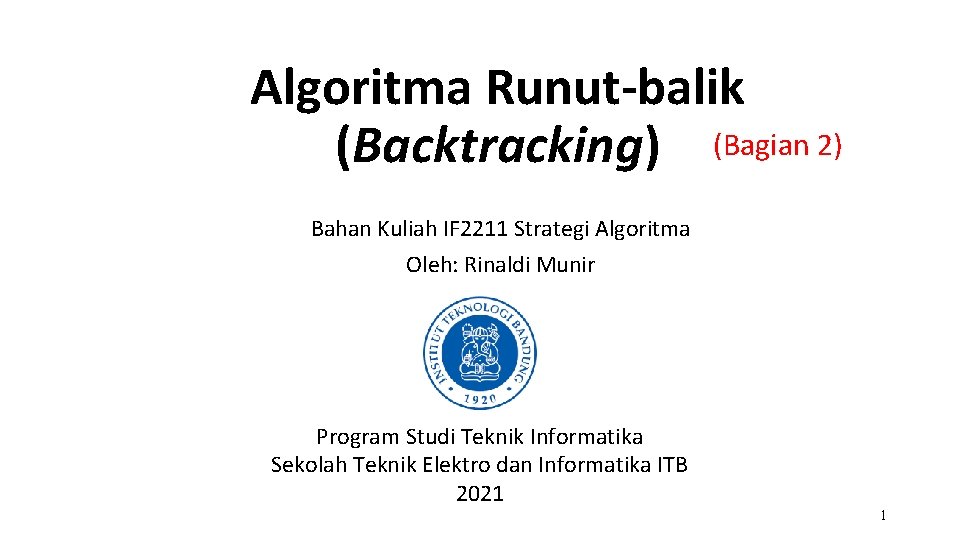 Algoritma Runut-balik
(Backtracking) (Bagian 2)

Bahan Kuliah IF2211 Strategi Algoritma
Oleh: Rinaldi Munir

INSTITUT TEKNOLOGI BANDUNG
1920

Program Studi Teknik Informatika
Sekolah Teknik Elektro dan Informatika ITB
2021

1